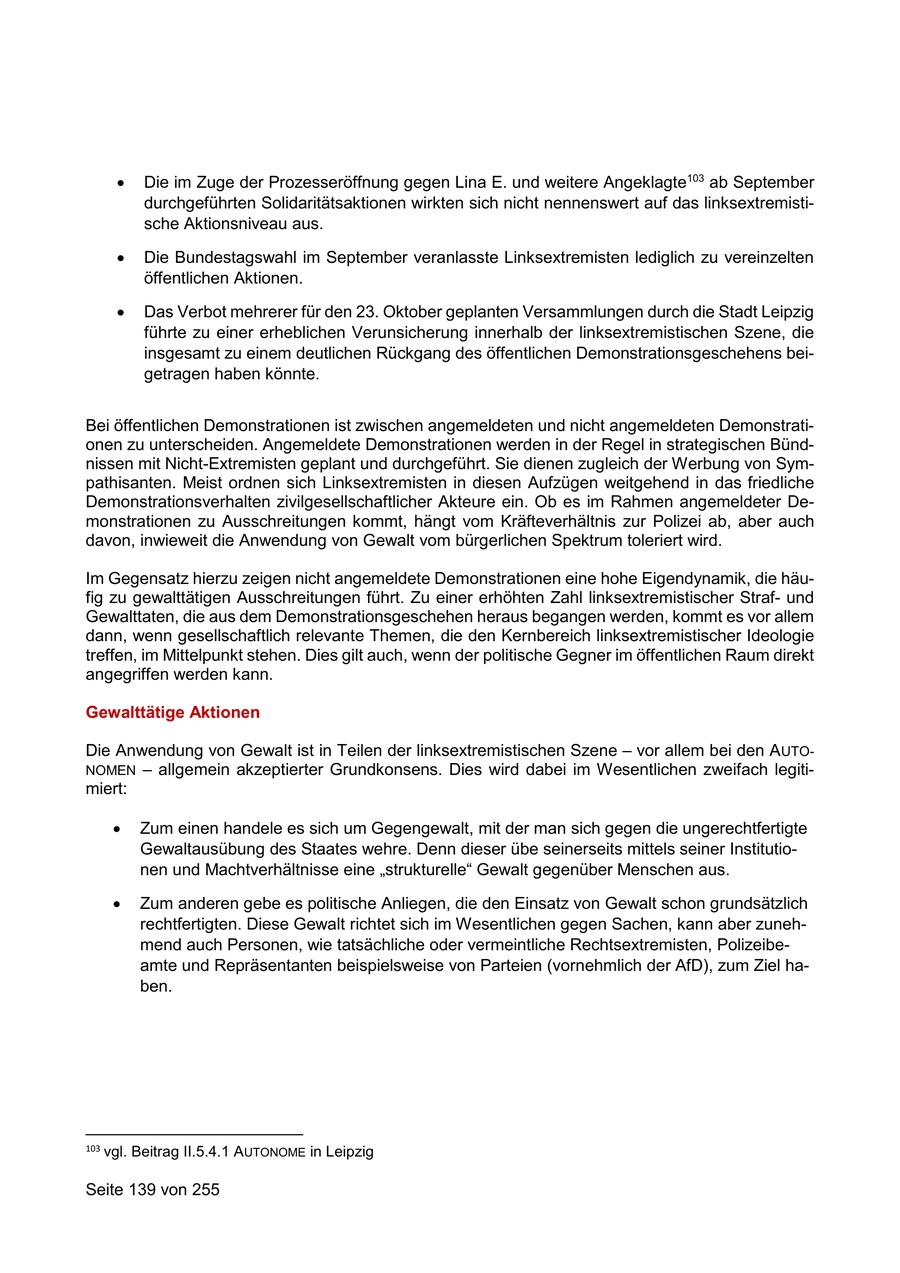 • Die im Zuge der Prozesseröffnung gegen Lina E. und weitere Angeklagte$^{103}$ ab September durchgeführten Solidaritätsaktionen wirkten sich nicht nennenswert auf das linksextremistische Aktionsniveau aus.

• Die Bundestagswahl im September veranlasste Linksextremisten lediglich zu vereinzelten öffentlichen Aktionen.

• Das Verbot mehrerer für den 23. Oktober geplanten Versammlungen durch die Stadt Leipzig führte zu einer erheblichen Verunsicherung innerhalb der linksextremistischen Szene, die insgesamt zu einem deutlichen Rückgang des öffentlichen Demonstrationsgeschehens beigetragen haben könnte.

Bei öffentlichen Demonstrationen ist zwischen angemeldeten und nicht angemeldeten Demonstrationen zu unterscheiden. Angemeldete Demonstrationen werden in der Regel in strategischen Bündnissen mit Nicht-Extremisten geplant und durchgeführt. Sie dienen zugleich der Werbung von Sympathisanten. Meist ordnen sich Linksextremisten in diesen Aufzügen weitgehend in das friedliche Demonstrationsverhalten zivilgesellschaftlicher Akteure ein. Ob es im Rahmen angemeldeter Demonstrationen zu Ausschreitungen kommt, hängt vom Kräfteverhältnis zur Polizei ab, aber auch davon, inwieweit die Anwendung von Gewalt vom bürgerlichen Spektrum toleriert wird.

Im Gegensatz hierzu zeigen nicht angemeldete Demonstrationen eine hohe Eigendynamik, die häufig zu gewalttätigen Ausschreitungen führt. Zu einer erhöhten Zahl linksextremistischer Straf- und Gewalttaten, die aus dem Demonstrationsgeschehen heraus begangen werden, kommt es vor allem dann, wenn gesellschaftlich relevante Themen, die den Kernbereich linksextremistischer Ideologie treffen, im Mittelpunkt stehen. Dies gilt auch, wenn der politische Gegner im öffentlichen Raum direkt angegriffen werden kann.

Gewalttätige Aktionen

Die Anwendung von Gewalt ist in Teilen der linksextremistischen Szene – vor allem bei den AUTONOMEN – allgemein akzeptierter Grundkonsens. Dies wird dabei im Wesentlichen zweifach legitimiert:

• Zum einen handele es sich um Gegengewalt, mit der man sich gegen die ungerechtfertigte Gewaltausübung des Staates wehre. Denn dieser übe seinerseits mittels seiner Institutionen und Machtverhältnisse eine „strukturelle“ Gewalt gegenüber Menschen aus.

• Zum anderen gebe es politische Anliegen, die den Einsatz von Gewalt schon grundsätzlich rechtfertigten. Diese Gewalt richtet sich im Wesentlichen gegen Sachen, kann aber zunehmend auch Personen, wie tatsächliche oder vermeintliche Rechtsextremisten, Polizeibeamte und Repräsentanten beispielsweise von Parteien (vornehmlich der AfD), zum Ziel haben.

$^{103}$ vgl. Beitrag II.5.4.1 AUTONOME in Leipzig

Seite 139 von 255